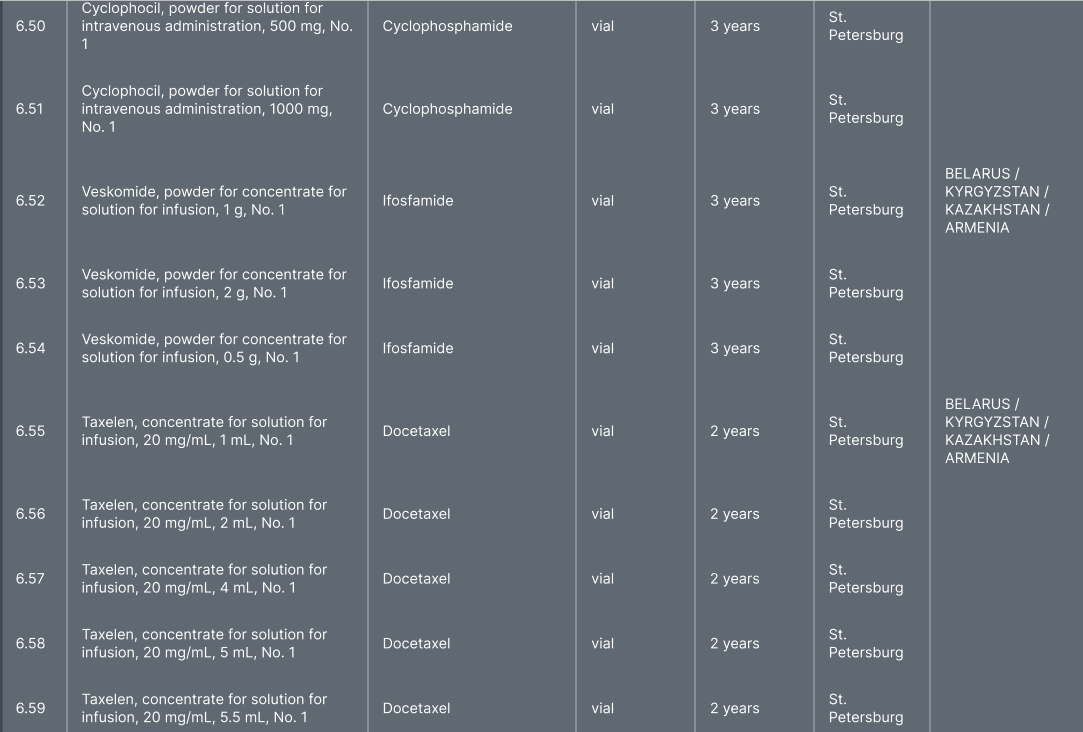 | 6.50 | Cyclophocil, powder for solution for intravenous administration, 500 mg, No. 1 | Cyclophosphamide | vial | 3 years | St. Petersburg | |
|---|---|---|---|---|---|---|
| 6.51 | Cyclophocil, powder for solution for intravenous administration, 1000 mg, No. 1 | Cyclophosphamide | vial | 3 years | St. Petersburg | |
| 6.52 | Veskomide, powder for concentrate for solution for infusion, 1 g, No. 1 | Ifosfamide | vial | 3 years | St. Petersburg | BELARUS / KYRGYZSTAN / KAZAKHSTAN / ARMENIA |
| 6.53 | Veskomide, powder for concentrate for solution for infusion, 2 g, No. 1 | Ifosfamide | vial | 3 years | St. Petersburg | |
| 6.54 | Veskomide, powder for concentrate for solution for infusion, 0.5 g, No. 1 | Ifosfamide | vial | 3 years | St. Petersburg | |
| 6.55 | Taxelen, concentrate for solution for infusion, 20 mg/mL, 1 mL, No. 1 | Docetaxel | vial | 2 years | St. Petersburg | BELARUS / KYRGYZSTAN / KAZAKHSTAN / ARMENIA |
| 6.56 | Taxelen, concentrate for solution for infusion, 20 mg/mL, 2 mL, No. 1 | Docetaxel | vial | 2 years | St. Petersburg | |
| 6.57 | Taxelen, concentrate for solution for infusion, 20 mg/mL, 4 mL, No. 1 | Docetaxel | vial | 2 years | St. Petersburg | |
| 6.58 | Taxelen, concentrate for solution for infusion, 20 mg/mL, 5 mL, No. 1 | Docetaxel | vial | 2 years | St. Petersburg | |
| 6.59 | Taxelen, concentrate for solution for infusion, 20 mg/mL, 5.5 mL, No. 1 | Docetaxel | vial | 2 years | St. Petersburg | |